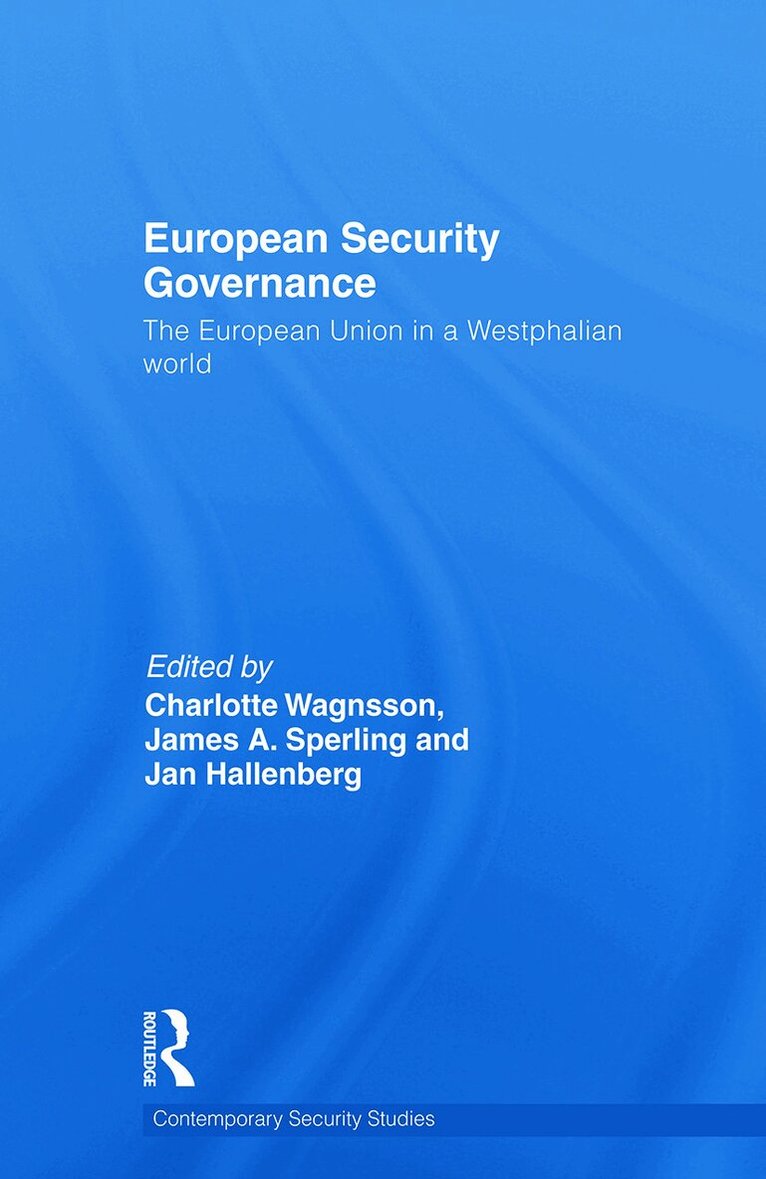 European Security Governance

The European Union in a Westphalian world

Edited by
Charlotte Wagnsson,
James A. Sperling and
Jan Hallenberg

ROUTLEDGE

Contemporary Security Studies